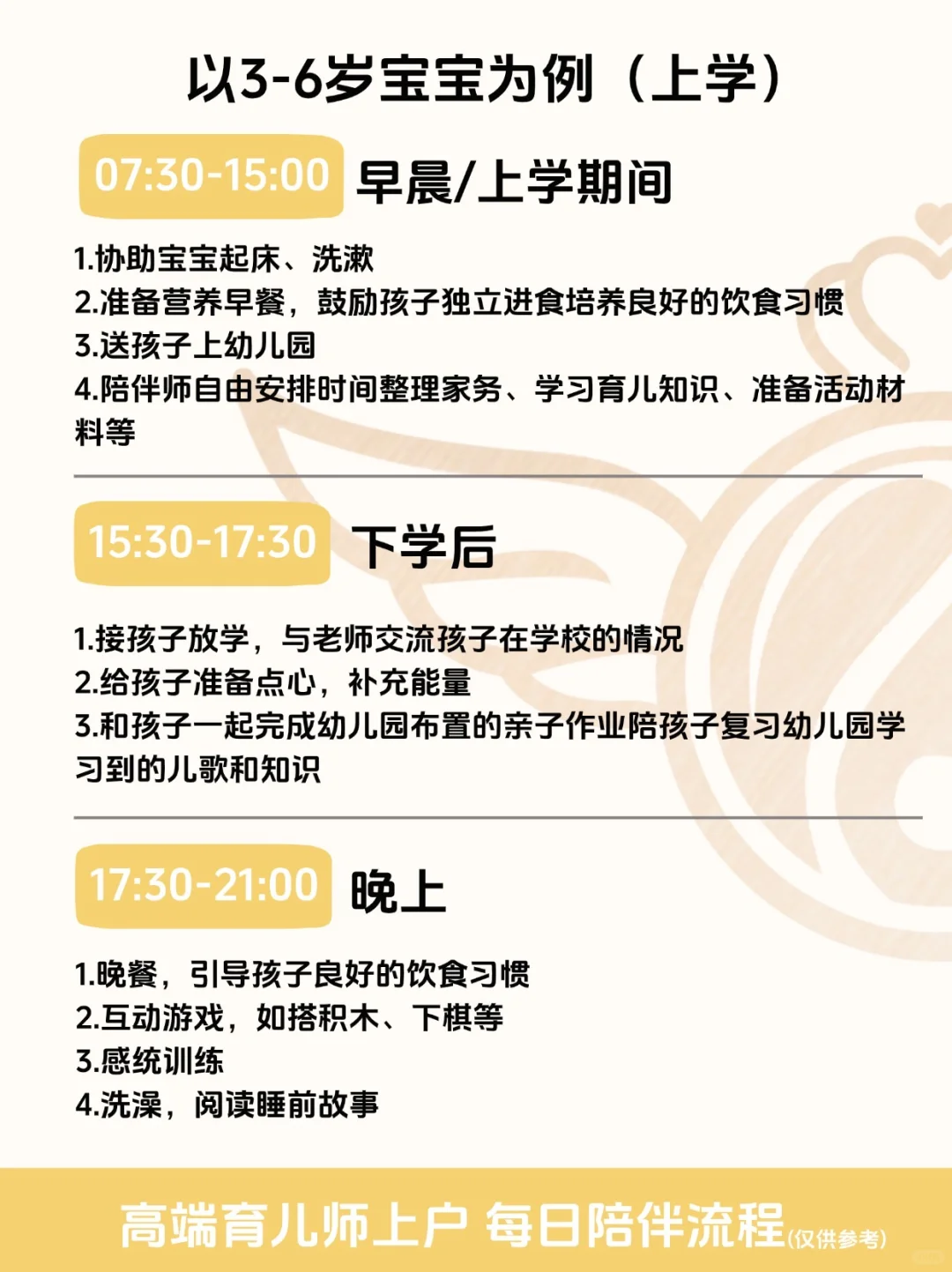 以3-6岁宝宝为例（上学）

07:30-15:00 早晨/上学期间

1.协助宝宝起床、洗漱
2.准备营养早餐，鼓励孩子独立进食培养良好的饮食习惯
3.送孩子上幼儿园
4.陪伴师自由安排时间整理家务、学习育儿知识、准备活动材料等

15:30-17:30 下学后

1.接孩子放学，与老师交流孩子在学校的情况
2.给孩子准备点心，补充能量
3.和孩子一起完成幼儿园布置的亲子作业陪孩子复习幼儿园学习到的儿歌和知识

17:30-21:00 晚上

1.晚餐，引导孩子良好的饮食习惯
2.互动游戏，如搭积木、下棋等
3.感统训练
4.洗澡，阅读睡前故事

高端育儿师上户 每日陪伴流程(仅供参考)